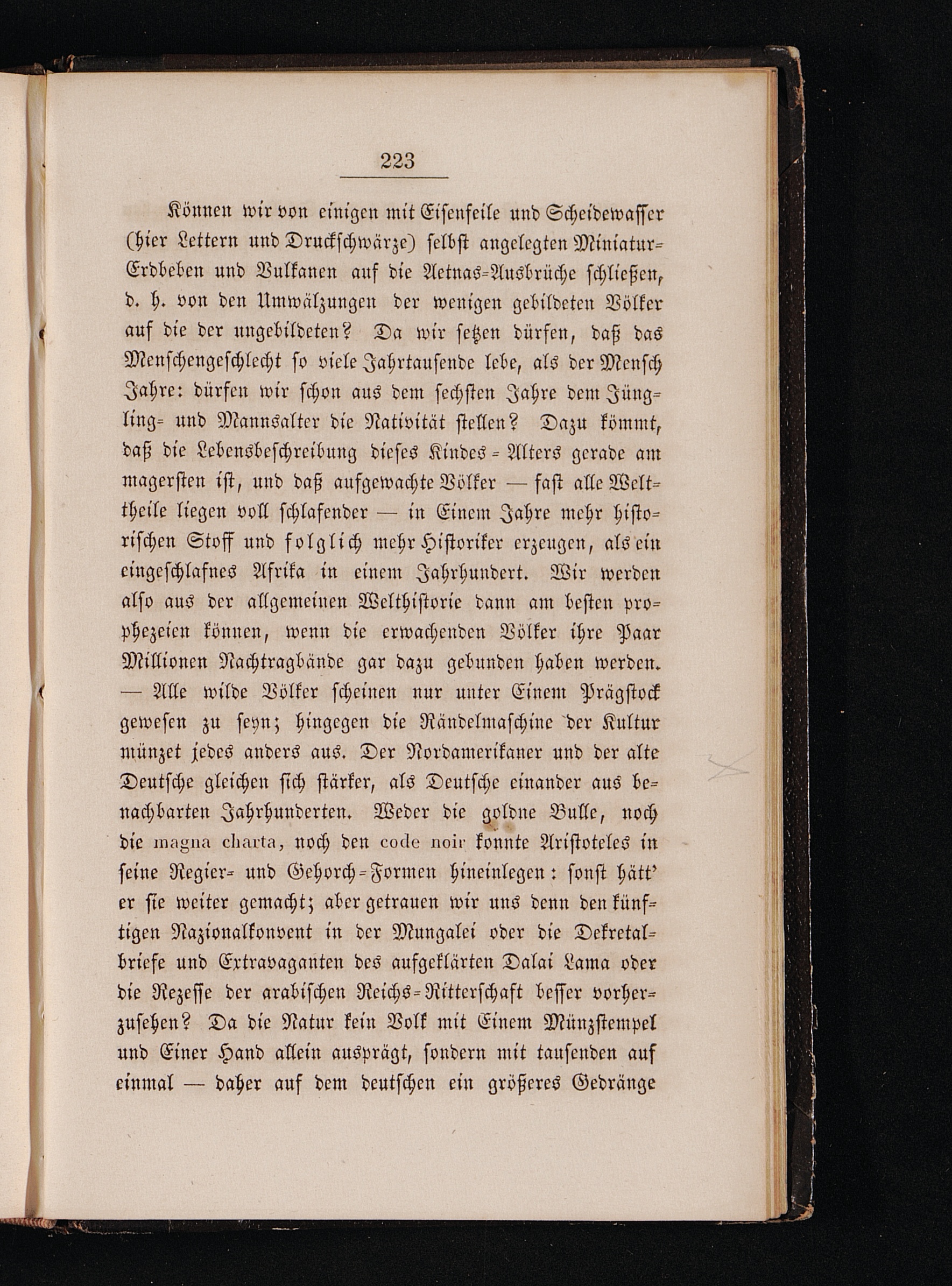 223

Können wir von einigen mit Eisenfeile und Scheidewasser (hier Lettern und Druckschwärze) selbst angelegten Miniatur-Erdbeben und Vulkanen auf die Aetnas-Ausbrüche schließen, d. h. von den Umwälzungen der wenigen gebildeten Völker auf die der ungebildeten? Da wir setzen dürfen, daß das Menschengeschlecht so viele Jahrtausende lebe, als der Mensch Jahre: dürfen wir schon aus dem sechsten Jahre dem Jüngling- und Mannsalter die Nativität stellen? Dazu kömmt, daß die Lebensbeschreibung dieses Kindes-Alters gerade am magersten ist, und daß aufgewachte Völker — fast alle Welttheile liegen voll schlafender — in Einem Jahre mehr historischen Stoff und folglich mehr Historiker erzeugen, als ein eingeschlafnes Afrika in einem Jahrhundert. Wir werden also aus der allgemeinen Welthistorie dann am besten prophezeien können, wenn die erwachenden Völker ihre Paar Millionen Nachtragbände gar dazu gebunden haben werden. — Alle wilde Völker scheinen nur unter Einem Prägstock gewesen zu seyn; hingegen die Rändelmaschine der Kultur münzet jedes anders aus. Der Nordamerikaner und der alte Deutsche gleichen sich stärker, als Deutsche einander aus benachbarten Jahrhunderten. Weder die goldne Bulle, noch die magna charta, noch den code noir konnte Aristoteles in seine Regier- und Gehorch-Formen hineinlegen: sonst hätt' er sie weiter gemacht; aber getrauen wir uns denn den künftigen Nazionalkonvent in der Mungalei oder die Dekretalbriefe und Extravaganten des aufgeklärten Dalai Lama oder die Rezesse der arabischen Reichs-Ritterschaft besser vorherzusehen? Da die Natur kein Volk mit Einem Münzstempel und Einer Hand allein ausprägt, sondern mit tausenden auf einmal — daher auf dem deutschen ein größeres Gedränge